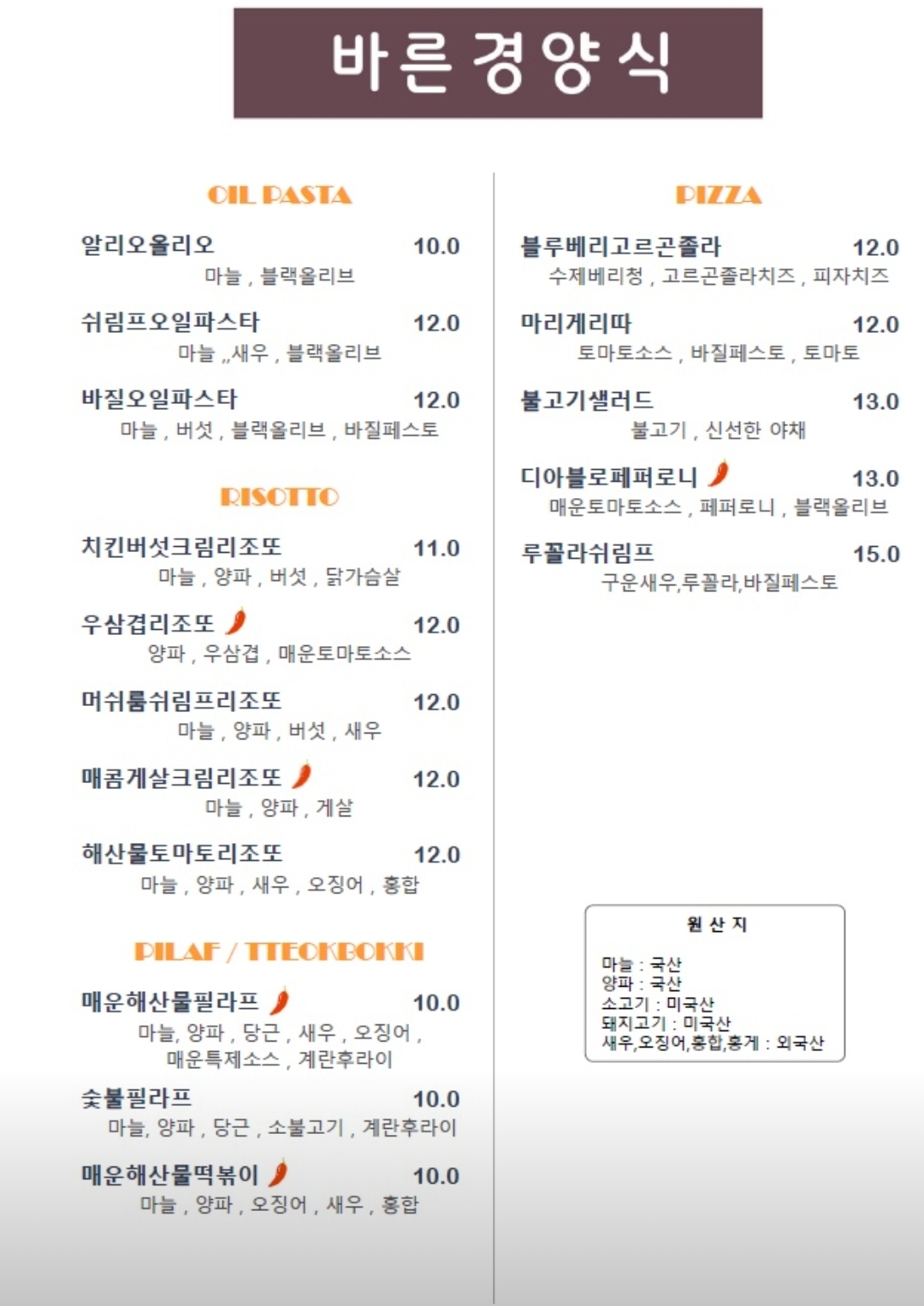 바른경양식

OIL PASTA

알리오올리오 10.0
마늘 , 블랙올리브

쉬림프오일파스타 12.0
마늘 ,,새우 , 블랙올리브

바질오일파스타 12.0
마늘 , 버섯 , 블랙올리브 , 바질페스토

RISOTTO

치킨버섯크림리조또 11.0
마늘 , 양파 , 버섯 , 닭가슴살

우삼겹리조또 12.0
양파 , 우삼겹 , 매운토마토소스

머쉬룸쉬림프리조또 12.0
마늘 , 양파 , 버섯 , 새우

매콤게살크림리조또 12.0
마늘 , 양파 , 게살

해산물토마토리조또 12.0
마늘 , 양파 , 새우 , 오징어 , 홍합

PILAF / TTEOKBOKKI

매운해산물필라프 10.0
마늘, 양파 , 당근 , 새우 , 오징어 , 매운특제소스 , 계란후라이

숯불필라프 10.0
마늘, 양파 , 당근 , 소불고기 , 계란후라이

매운해산물떡볶이 10.0
마늘 , 양파 , 오징어 , 새우 , 홍합

PIZZA

블루베리고르곤졸라 12.0
수제베리청 , 고르곤졸라치즈 , 피자치즈

마리게리따 12.0
토마토소스 , 바질페스토 , 토마토

불고기샐러드 13.0
불고기 , 신선한 야채

디아블로페퍼로니 13.0
매운토마토소스 , 페퍼로니 , 블랙올리브

루꼴라쉬림프 15.0
구운새우,루꼴라,바질페스토

원 산 지

마늘 : 국산
양파 : 국산
소고기 : 미국산
돼지고기 : 미국산
새우,오징어,홍합,홍게 : 외국산